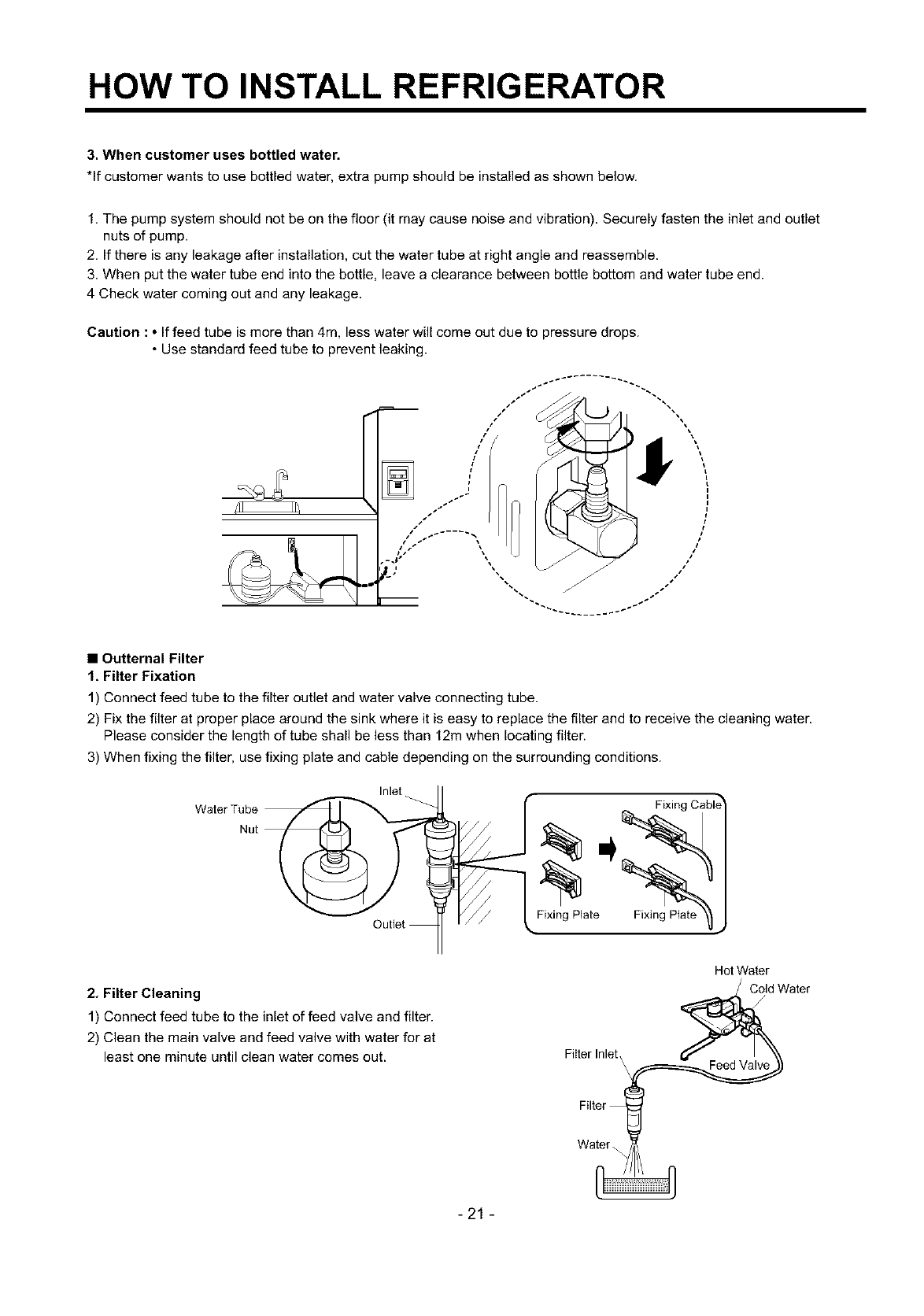 HOW TO INSTALL REFRIGERATOR

3. When customer uses bottled water.
*If customer wants to use bottled water, extra pump should be installed as shown below.

1. The pump system should not be on the floor (it may cause noise and vibration). Securely fasten the inlet and outlet nuts of pump.
2. If there is any leakage after installation, cut the water tube at right angle and reassemble.
3. When put the water tube end into the bottle, leave a clearance between bottle bottom and water tube end.
4 Check water coming out and any leakage.

Caution : • If feed tube is more than 4m, less water will come out due to pressure drops.
• Use standard feed tube to prevent leaking.

■ Outternal Filter
1. Filter Fixation
1) Connect feed tube to the filter outlet and water valve connecting tube.
2) Fix the filter at proper place around the sink where it is easy to replace the filter and to receive the cleaning water. Please consider the length of tube shall be less than 12m when locating filter.
3) When fixing the filter, use fixing plate and cable depending on the surrounding conditions.

Water Tube
Nut
Inlet
Outlet
Fixing Cable
Fixing Plate
Fixing Plate

2. Filter Cleaning
1) Connect feed tube to the inlet of feed valve and filter.
2) Clean the main valve and feed valve with water for at least one minute until clean water comes out.

Hot Water
Cold Water
Filter Inlet
Feed Valve
Filter
Water

- 21 -